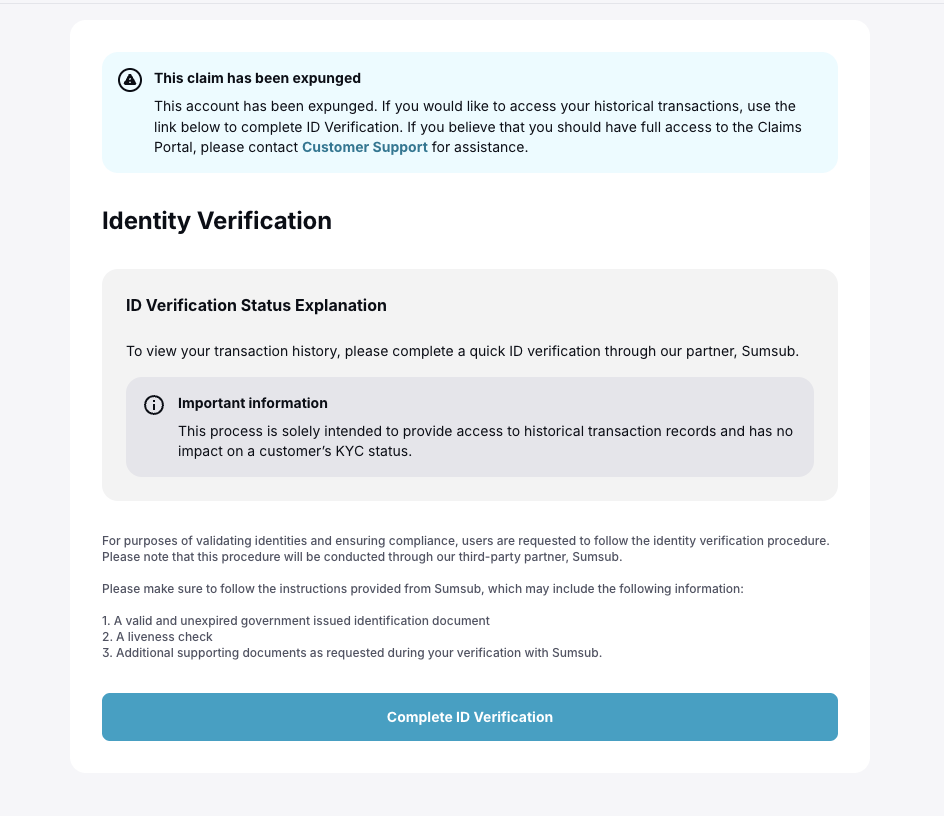 This claim has been expunged

This account has been expunged. If you would like to access your historical transactions, use the link below to complete ID Verification. If you believe that you should have full access to the Claims Portal, please contact Customer Support for assistance.

Identity Verification

ID Verification Status Explanation

To view your transaction history, please complete a quick ID verification through our partner, Sumsub.

Important information

This process is solely intended to provide access to historical transaction records and has no impact on a customer's KYC status.

For purposes of validating identities and ensuring compliance, users are requested to follow the identity verification procedure. Please note that this procedure will be conducted through our third-party partner, Sumsub.

Please make sure to follow the instructions provided from Sumsub, which may include the following information:

1. A valid and unexpired government issued identification document
2. A liveness check
3. Additional supporting documents as requested during your verification with Sumsub.

Complete ID Verification